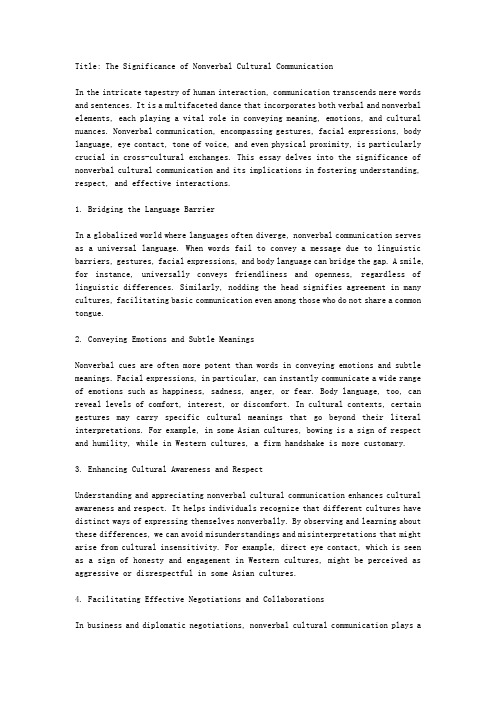 Title: The Significance of Nonverbal Cultural Communication

In the intricate tapestry of human interaction, communication transcends mere words and sentences. It is a multifaceted dance that incorporates both verbal and nonverbal elements, each playing a vital role in conveying meaning, emotions, and cultural nuances. Nonverbal communication, encompassing gestures, facial expressions, body language, eye contact, tone of voice, and even physical proximity, is particularly crucial in cross-cultural exchanges. This essay delves into the significance of nonverbal cultural communication and its implications in fostering understanding, respect, and effective interactions.

1. Bridging the Language Barrier

In a globalized world where languages often diverge, nonverbal communication serves as a universal language. When words fail to convey a message due to linguistic barriers, gestures, facial expressions, and body language can bridge the gap. A smile, for instance, universally conveys friendliness and openness, regardless of linguistic differences. Similarly, nodding the head signifies agreement in many cultures, facilitating basic communication even among those who do not share a common tongue.

2. Conveying Emotions and Subtle Meanings

Nonverbal cues are often more potent than words in conveying emotions and subtle meanings. Facial expressions, in particular, can instantly communicate a wide range of emotions such as happiness, sadness, anger, or fear. Body language, too, can reveal levels of comfort, interest, or discomfort. In cultural contexts, certain gestures may carry specific cultural meanings that go beyond their literal interpretations. For example, in some Asian cultures, bowing is a sign of respect and humility, while in Western cultures, a firm handshake is more customary.

3. Enhancing Cultural Awareness and Respect

Understanding and appreciating nonverbal cultural communication enhances cultural awareness and respect. It helps individuals recognize that different cultures have distinct ways of expressing themselves nonverbally. By observing and learning about these differences, we can avoid misunderstandings and misinterpretations that might arise from cultural insensitivity. For example, direct eye contact, which is seen as a sign of honesty and engagement in Western cultures, might be perceived as aggressive or disrespectful in some Asian cultures.

4. Facilitating Effective Negotiations and Collaborations

In business and diplomatic negotiations, nonverbal cultural communication plays a